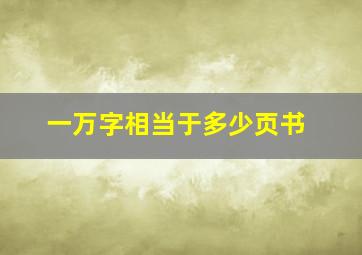 一万字相当于多少页书